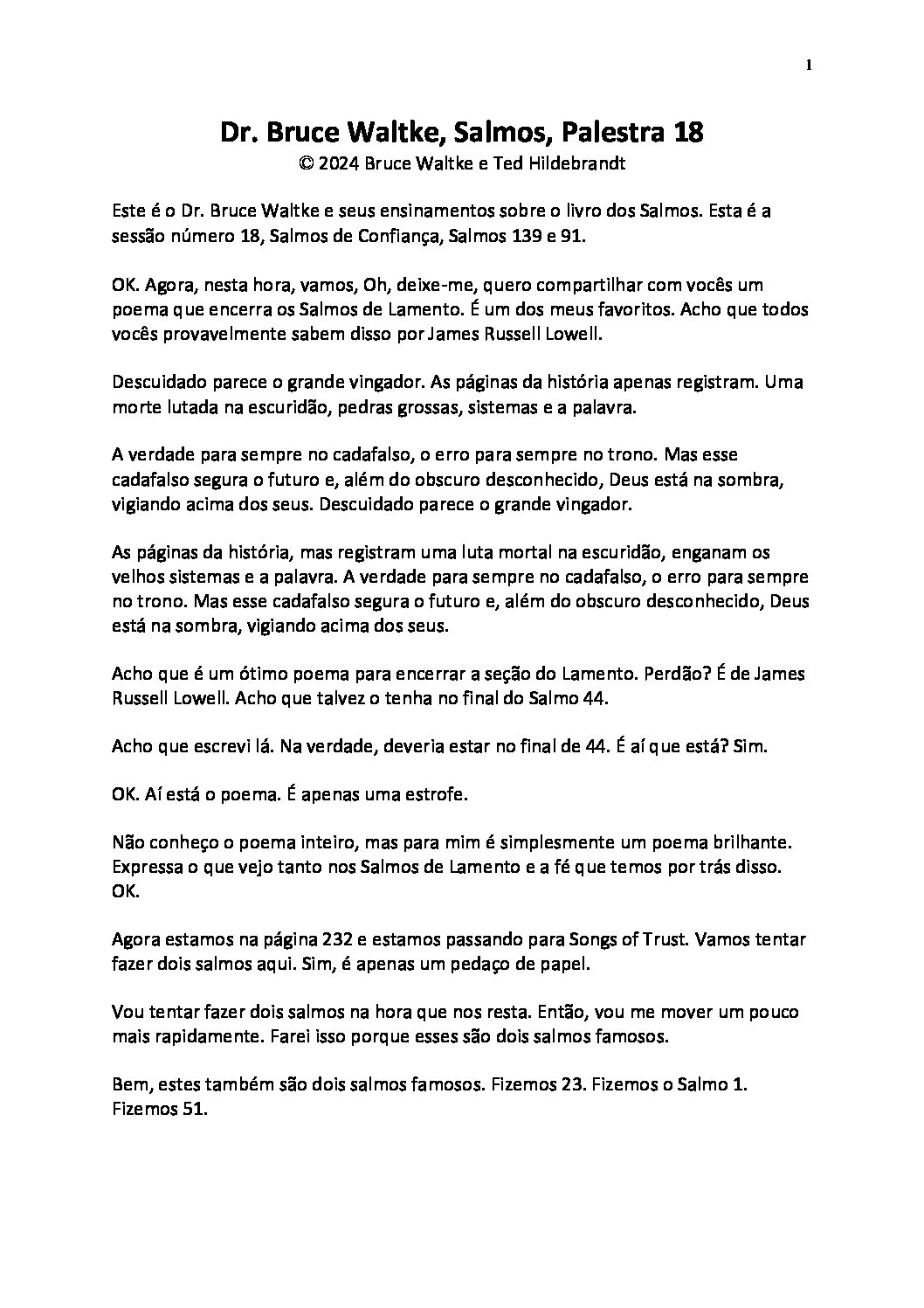 1

Dr. Bruce Waltke, Salmos, Palestra 18
© 2024 Bruce Waltke e Ted Hildebrandt

Este é o Dr. Bruce Waltke e seus ensinamentos sobre o livro dos Salmos. Esta é a sessão número 18, Salmos de Confiança, Salmos 139 e 91.

OK. Agora, nesta hora, vamos, Oh, deixe-me, quero compartilhar com vocês um poema que encerra os Salmos de Lamento. É um dos meus favoritos. Acho que todos vocês provavelmente sabem disso por James Russell Lowell.

Descuidado parece o grande vingador. As páginas da história apenas registram. Uma morte lutada na escuridão, pedras grossas, sistemas e a palavra.

A verdade para sempre no cadafalso, o erro para sempre no trono. Mas esse cadafalso segura o futuro e, além do obscuro desconhecido, Deus está na sombra, vigiando acima dos seus. Descuidado parece o grande vingador.

As páginas da história, mas registram uma luta mortal na escuridão, enganam os velhos sistemas e a palavra. A verdade para sempre no cadafalso, o erro para sempre no trono. Mas esse cadafalso segura o futuro e, além do obscuro desconhecido, Deus está na sombra, vigiando acima dos seus.

Acho que é um ótimo poema para encerrar a seção do Lamento. Perdão? É de James Russell Lowell. Acho que talvez o tenha no final do Salmo 44.

Acho que escrevi lá. Na verdade, deveria estar no final de 44. É aí que está? Sim.

OK. Aí está o poema. É apenas uma estrofe.

Não conheço o poema inteiro, mas para mim é simplesmente um poema brilhante. Expressa o que vejo tanto nos Salmos de Lamento e a fé que temos por trás disso. OK.

Agora estamos na página 232 e estamos passando para Songs of Trust. Vamos tentar fazer dois salmos aqui. Sim, é apenas um pedaço de papel.

Vou tentar fazer dois salmos na hora que nos resta. Então, vou me mover um pouco mais rapidamente. Farei isso porque esses são dois salmos famosos.

Bem, estes também são dois salmos famosos. Fizemos 23. Fizemos o Salmo 1. Fizemos 51.